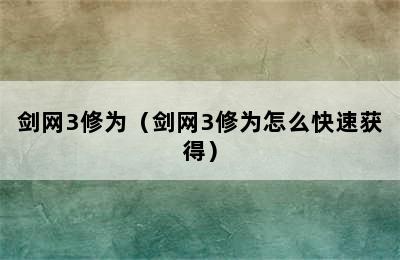 剑网3修为（剑网3修为怎么快速获得）